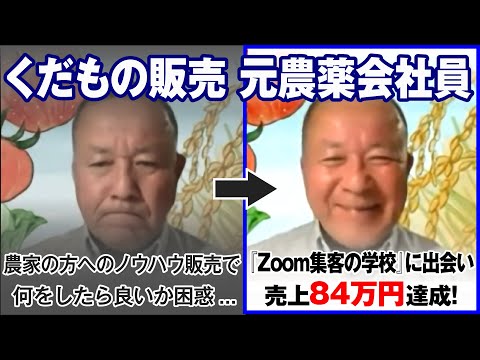 くだもの販売 元農薬会社員

農家の方へのノウハウ販売で
何をしたら良いか困惑 ...

『Zoom集客の学校』に出会い
売上84万円達成!